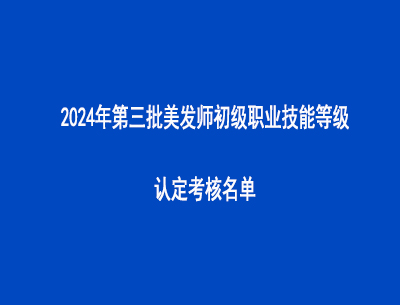 2024年第三批美发师初级职业技能等级

认定考核名单